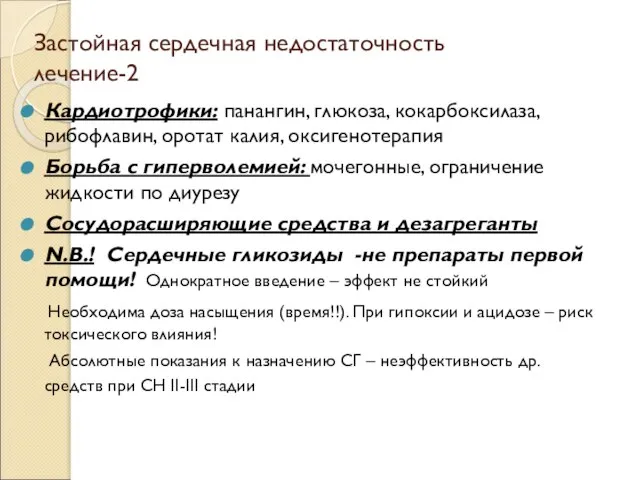 Застойная сердечная недостаточность лечение-2

Кардиотрофики: панангин, глюкоза, кокарбоксилаза, рибофлавин, оротат калия, оксигенотерапия

Борьба с гиперволемией: мочегонные, ограничение жидкости по диурезу

Сосудорасширяющие средства и дезагреганты

N.B.! Сердечные гликозиды -не препараты первой помощи! Однократное введение – эффект не стойкий

Необходима доза насыщения (время!!). При гипоксии и ацидозе – риск токсического влияния!

Абсолютные показания к назначению СГ – неэффективность др. средств при СН II-III стадии